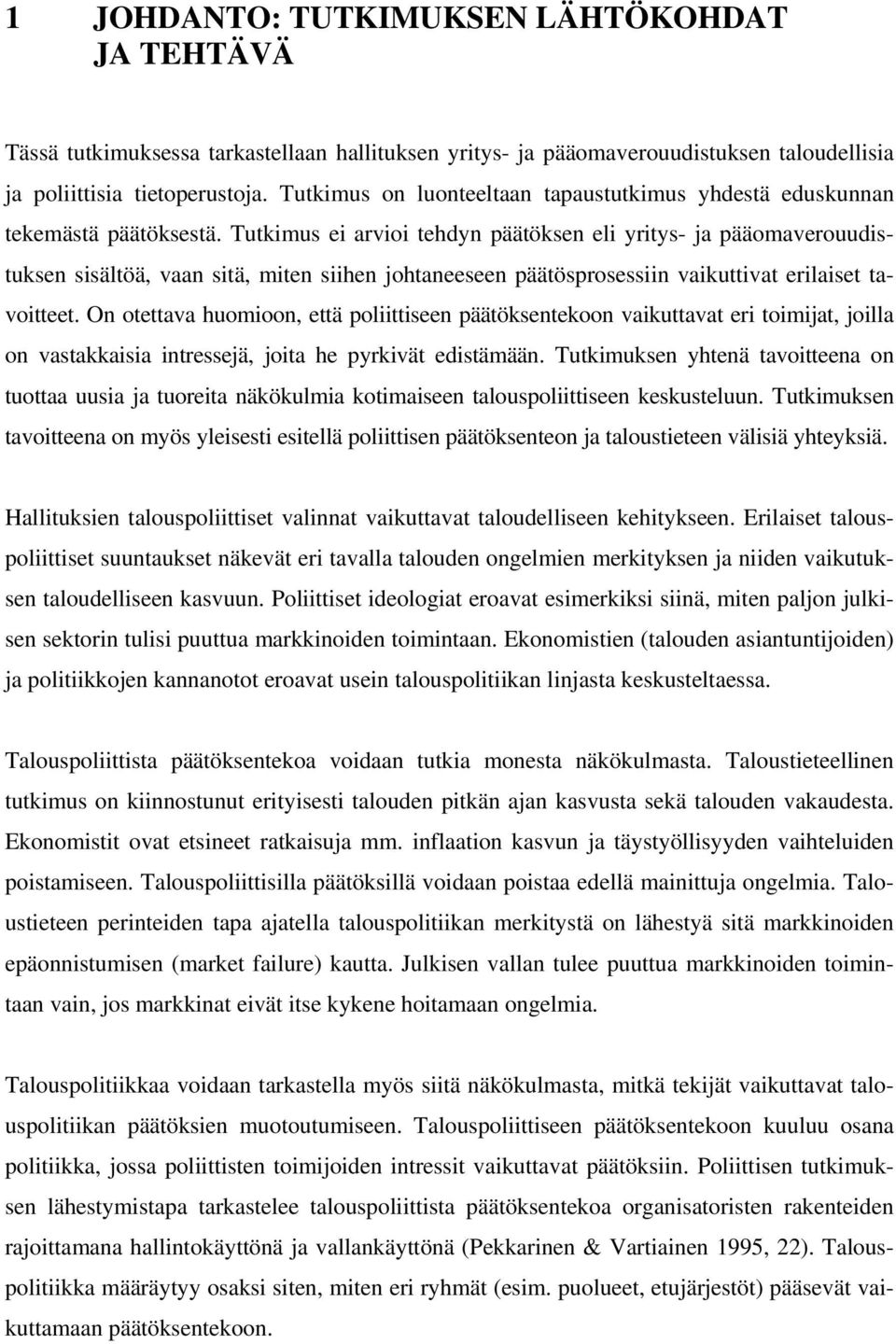 1 JOHDANTO: TUTKIMUKSEN LÄHTÖKOHDAT JA TEHTÄVÄ

Tässä tutkimuksessa tarkastellaan hallituksen yritys- ja pääomaverouudistuksen taloudellisia ja poliittisia tietoperustoja. Tutkimus on luonteeltaan tapaustutkimus yhdestä eduskunnan tekemästä päätöksestä. Tutkimus ei arvioi tehdyn päätöksen eli yritys- ja pääomaverouudistuksen sisältöä, vaan sitä, miten siihen johtaneeseen päätösprosessiin vaikuttivat erilaiset tavoitteet. On otettava huomioon, että poliittiseen päätöksentekoon vaikuttavat eri toimijat, joilla on vastakkaisia intressejä, joita he pyrkivät edistämään. Tutkimuksen yhtenä tavoitteena on tuottaa uusia ja tuoreita näkökulmia kotimaiseen talouspoliittiseen keskusteluun. Tutkimuksen tavoitteena on myös yleisesti esitellä poliittisen päätöksenteon ja taloustieteen välisiä yhteyksiä.

Hallituksien talouspoliittiset valinnat vaikuttavat taloudelliseen kehitykseen. Erilaiset talouspoliittiset suuntaukset näkevät eri tavalla talouden ongelmien merkityksen ja niiden vaikutuksen taloudelliseen kasvuun. Poliittiset ideologiat eroavat esimerkiksi siinä, miten paljon julkisen sektorin tulisi puuttua markkinoiden toimintaan. Ekonomistien (talouden asiantuntijoiden) ja politiikkojen kannanotot eroavat usein talouspolitiikan linjasta keskusteltaessa.

Talouspoliittista päätöksentekoa voidaan tutkia monesta näkökulmasta. Taloustieteellinen tutkimus on kiinnostunut erityisesti talouden pitkän ajan kasvusta sekä talouden vakaudesta. Ekonomistit ovat etsineet ratkaisuja mm. inflaation kasvun ja täystyöllisyyden vaihteluiden poistamiseen. Talouspoliittisilla päätöksillä voidaan poistaa edellä mainittuja ongelmia. Taloustieteen perinteiden tapa ajatella talouspolitiikan merkitystä on lähestyä sitä markkinoiden epäonnistumisen (market failure) kautta. Julkisen vallan tulee puuttua markkinoiden toimintaan vain, jos markkinat eivät itse kykene hoitamaan ongelmia.

Talouspolitiikkaa voidaan tarkastella myös siitä näkökulmasta, mitkä tekijät vaikuttavat talouspolitiikan päätöksien muotoutumiseen. Talouspoliittiseen päätöksentekoon kuuluu osana politiikka, jossa poliittisten toimijoiden intressit vaikuttavat päätöksiin. Poliittisen tutkimuksen lähestymistapa tarkastelee talouspoliittista päätöksentekoa organisatoristen rakenteiden rajoittamana hallintokäyttönä ja vallankäyttönä (Pekkarinen & Vartiainen 1995, 22). Talouspolitiikka määräytyy osaksi siten, miten eri ryhmät (esim. puolueet, etujärjestöt) pääsevät vaikuttamaan päätöksentekoon.